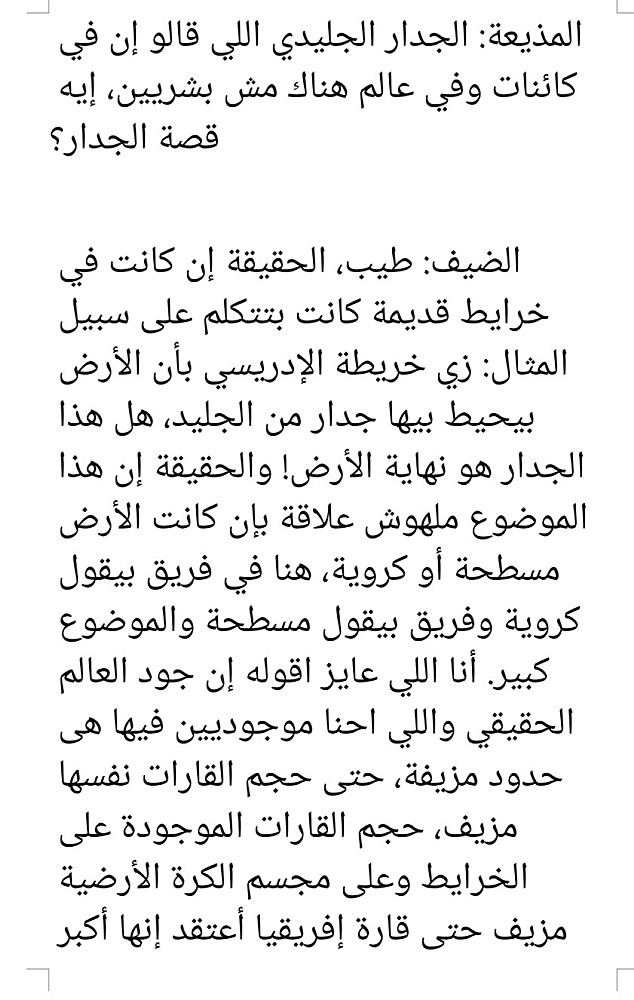 المذيعة: الجدار الجليدي اللي قالو إن في كائنات وفي عالم هناك مش بشريين، إيه قصة الجدار؟

الضيف: طيب، الحقيقة إن كانت في خرايط قديمة كانت بتتكلم على سبيل المثال: زي خريطة الإدريسي بأن الأرض بيحيط بيها جدار من الجليد، هل هذا الجدار هو نهاية الأرض! والحقيقة إن هذا الموضوع ملهوش علاقة بإن كانت الأرض مسطحة أو كروية، هنا في فريق بيقول كروية وفريق بيقول مسطحة والموضوع كبير. أنا اللي عايز اقوله إن جود العالم الحقيقي واللي احنا موجوديين فيها هى حدود مزيفة، حتى حجم القارات نفسها مزيف، حجم القارات الموجودة على الخرايط وعلى مجسم الكرة الأرضية مزيف حتى قارة إفريقيا أعتقد إنها أكبر